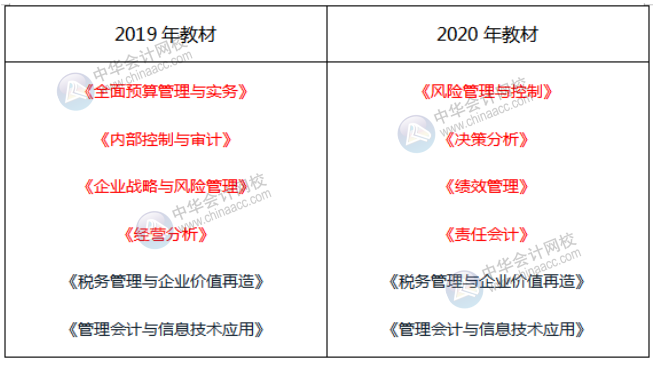 | 2019 年教材 | 2020 年教材 |
|---|---|
| 《全面预算管理与实务》 | 《风险管理与控制》 |
| 《内部控制与审计》 | 《决策分析》 |
| 《企业战略与风险管理》 | 《绩效管理》 |
| 《经营分析》 | 《责任会计》 |
| 《税务管理与企业价值再造》 | 《税务管理与企业价值再造》 |
| 《管理会计与信息技术应用》 | 《管理会计与信息技术应用》 |

中华会计网校 www.chinaacc.com